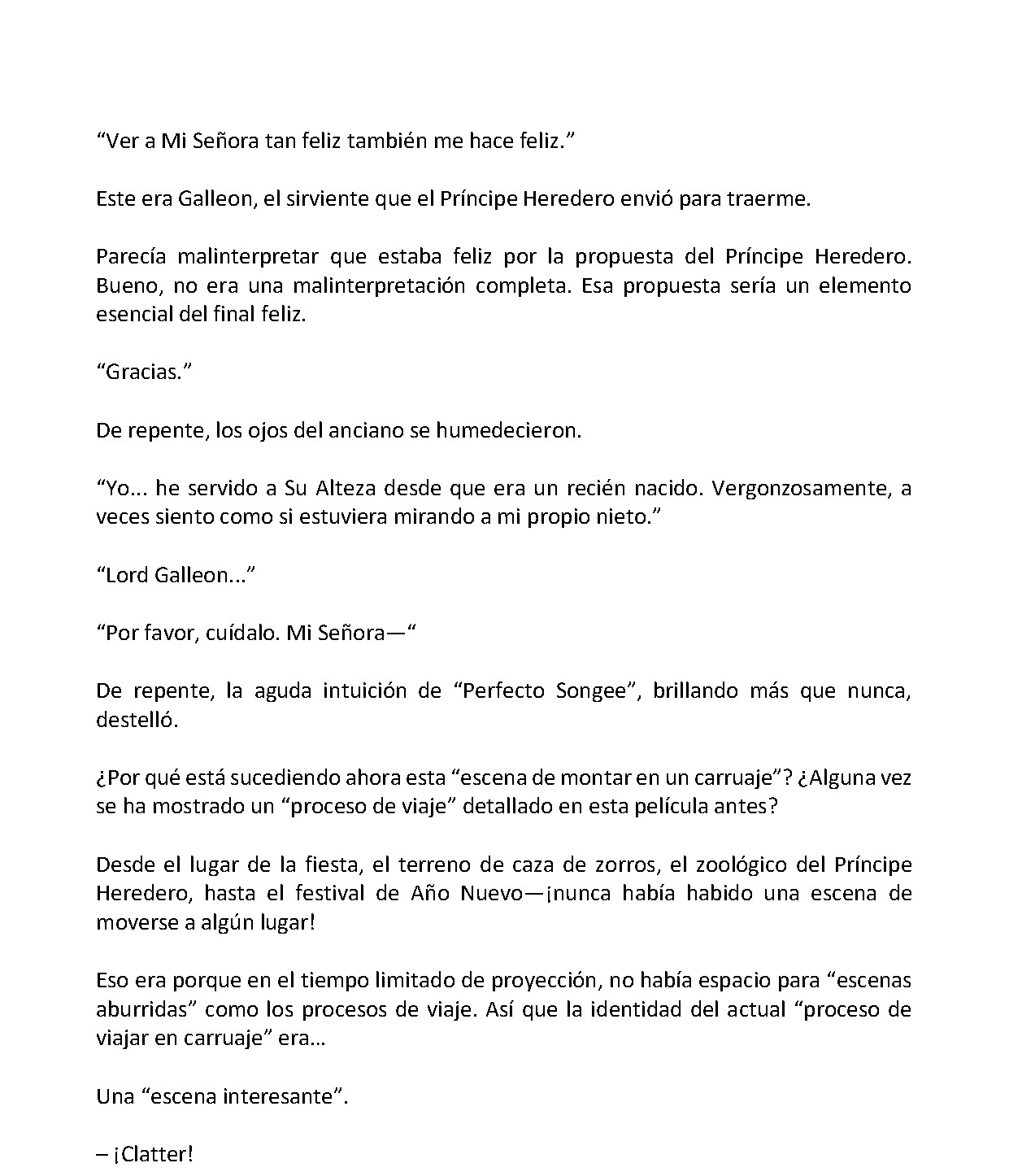 "Ver a Mi Señora tan feliz también me hace feliz."

Este era Galleon, el sirviente que el Príncipe Heredero envió para traerme.

Parecía malinterpretar que estaba feliz por la propuesta del Príncipe Heredero. Bueno, no era una malinterpretación completa. Esa propuesta sería un elemento esencial del final feliz.

"Gracias."

De repente, los ojos del anciano se humedecieron.

"Yo... he servido a Su Alteza desde que era un recién nacido. Vergonzosamente, a veces siento como si estuviera mirando a mi propio nieto."

"Lord Galleon..."

"Por favor, cuídalo. Mi Señora—"

De repente, la aguda intuición de "Perfecto Songee", brillando más que nunca, destelló.

¿Por qué está sucediendo ahora esta "escena de montar en un carruaje"? ¿Alguna vez se ha mostrado un "proceso de viaje" detallado en esta película antes?

Desde el lugar de la fiesta, el terreno de caza de zorros, el zoológico del Príncipe Heredero, hasta el festival de Año Nuevo—¡nunca había habido una escena de moverse a algún lugar!

Eso era porque en el tiempo limitado de proyección, no había espacio para "escenas aburridas" como los procesos de viaje. Así que la identidad del actual "proceso de viajar en carruaje" era…

Una "escena interesante".

– ¡Clatter!